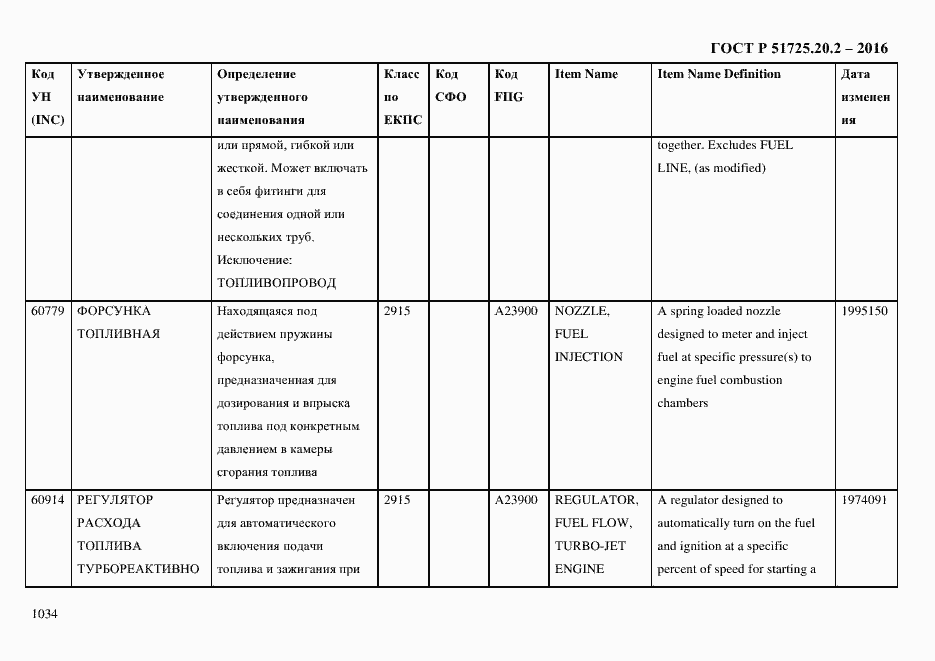 ГОСТ Р 51725.20.2 – 2016

| Код УН (INC) | Утвержденное наименование | Определение утвержденного наименования | Класс по ЕКПС | Код СФО | Код FIIG | Item Name | Item Name Definition | Дата изменения |
|---|---|---|---|---|---|---|---|---|
| | | или прямой, гибкой или жесткой. Может включать в себя фитинги для соединения одной или нескольких труб. Исключение: ТОПЛИВОПРОВОД | | | | | together. Excludes FUEL LINE, (as modified) | |
| 60779 | ФОРСУНКА ТОПЛИВНАЯ | Находящаяся под действием пружины форсунка, предназначенная для дозирования и впрыска топлива под конкретным давлением в камеры сгорания топлива | 2915 | | A23900 | NOZZLE, FUEL INJECTION | A spring loaded nozzle designed to meter and inject fuel at specific pressure(s) to engine fuel combustion chambers | 1995150 |
| 60914 | РЕГУЛЯТОР РАСХОДА ТОПЛИВА ТУРБОРЕАКТИВНО | Регулятор предназначен для автоматического включения подачи топлива и зажигания при | 2915 | | A23900 | REGULATOR, FUEL FLOW, TURBO-JET ENGINE | A regulator designed to automatically turn on the fuel and ignition at a specific percent of speed for starting a | 1974091 |

1034